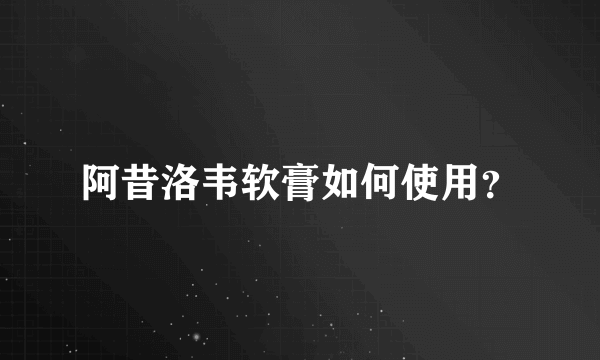 阿昔洛韦软膏如何使用?